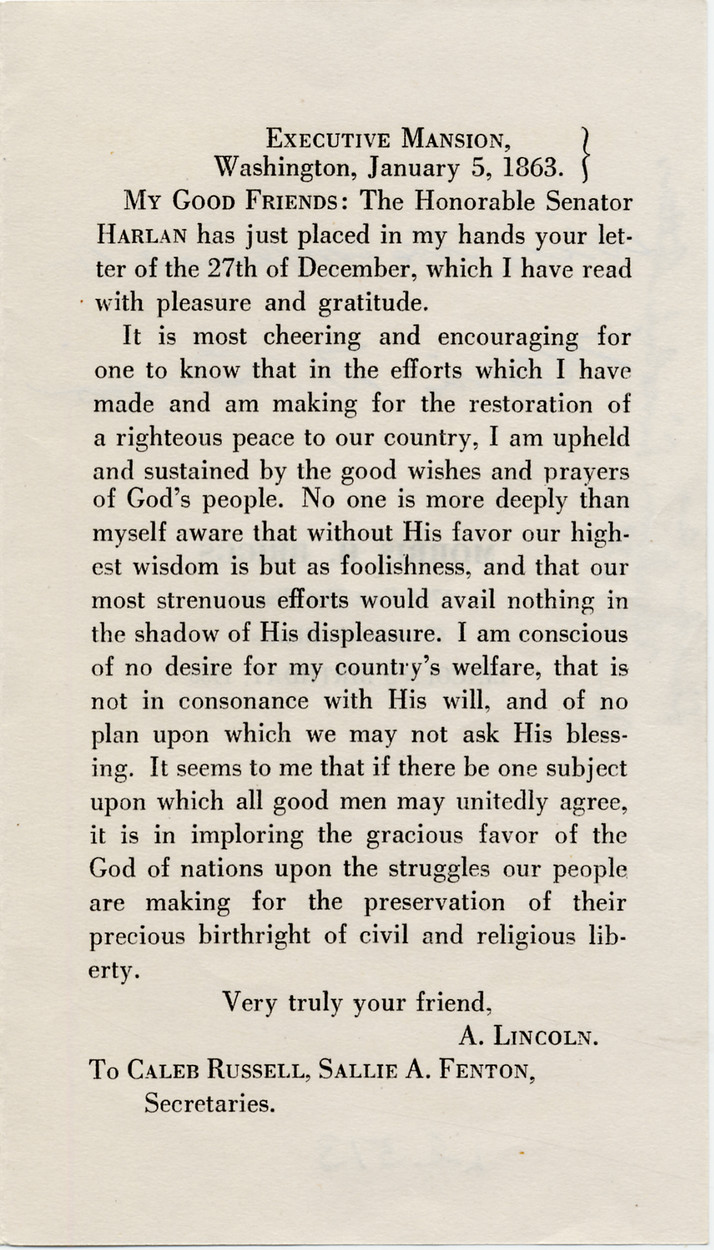 EXECUTIVE MANSION,
Washington, January 5, 1863.

MY GOOD FRIENDS: The Honorable Senator HARLAN has just placed in my hands your letter of the 27th of December, which I have read with pleasure and gratitude.

It is most cheering and encouraging for one to know that in the efforts which I have made and am making for the restoration of a righteous peace to our country, I am upheld and sustained by the good wishes and prayers of God's people. No one is more deeply than myself aware that without His favor our highest wisdom is but as foolishness, and that our most strenuous efforts would avail nothing in the shadow of His displeasure. I am conscious of no desire for my country's welfare, that is not in consonance with His will, and of no plan upon which we may not ask His blessing. It seems to me that if there be one subject upon which all good men may unitedly agree, it is in imploring the gracious favor of the God of nations upon the struggles our people are making for the preservation of their precious birthright of civil and religious liberty.

Very truly your friend,
A. LINCOLN.

To CALEB RUSSELL, SALLIE A. FENTON,
Secretaries.